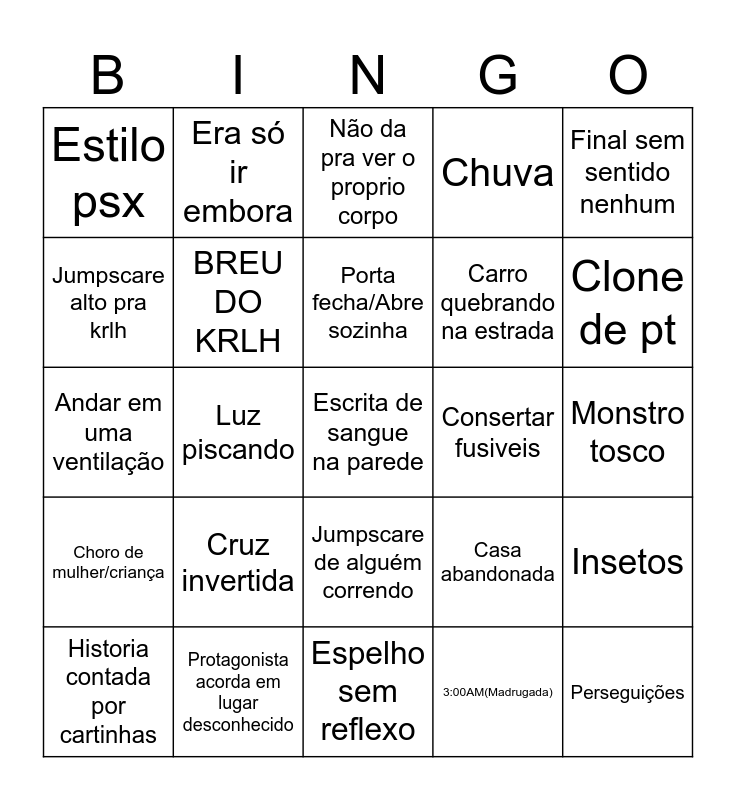 | B | I | N | G | O |
|---|---|---|---|---|
| Estilo psx | Era só ir embora | Não da pra ver o proprio corpo | Chuva | Final sem sentido nenhum |
| Jumpscare alto pra krlh | BREU DO KRLH | Porta fecha/Abre sozinha | Carro quebrando na estrada | Clone de pt |
| Andar em uma ventilação | Luz piscando | Escrita de sangue na parede | Consertar fusiveis | Monstro tosco |
| Choro de mulher/criança | Cruz invertida | Jumpscare de alguém correndo | Casa abandonada | Insetos |
| Historia contada por cartinhas | Protagonista acorda em lugar desconhecido | Espelho sem reflexo | 3:00AM(Madrugada) | Perseguições |